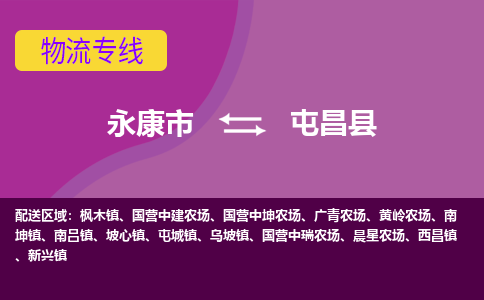 物流专线

永康市 屯昌县

配送区域：枫木镇、国营中建农场、国营中坤农场、广青农场、黄岭农场、南坤镇、南吕镇、坡心镇、屯城镇、乌坡镇、国营中瑞农场、晨星农场、西昌镇、新兴镇